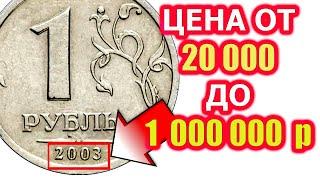 1
РУБЛЬ
2003

ЦЕНА ОТ
20 000
ДО
1 000 000 р